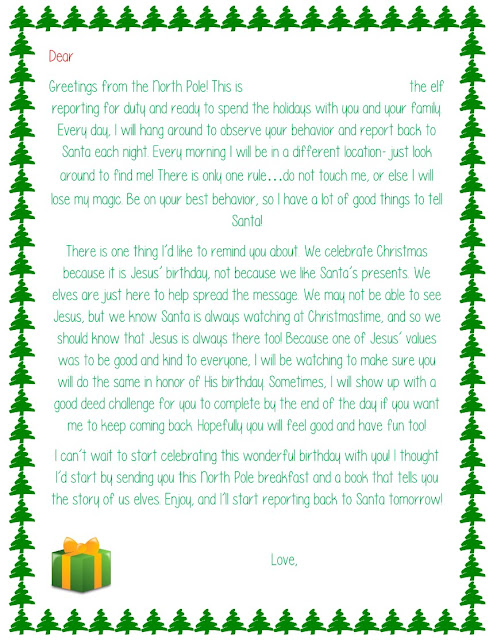 Dear

Greetings from the North Pole! This is the elf reporting for duty and ready to spend the holidays with you and your family. Every day, I will hang around to observe your behavior and report back to Santa each night. Every morning I will be in a different location- just look around to find me! There is only one rule…do not touch me, or else I will lose my magic. Be on your best behavior, so I have a lot of good things to tell Santa!

There is one thing I'd like to remind you about. We celebrate Christmas because it is Jesus' birthday, not because we like Santa's presents. We elves are just here to help spread the message. We may not be able to see Jesus, but we know Santa is always watching at Christmastime, and so we should know that Jesus is always there too! Because one of Jesus' values was to be good and kind to everyone, I will be watching to make sure you will do the same in honor of His birthday. Sometimes, I will show up with a good deed challenge for you to complete by the end of the day if you want me to keep coming back. Hopefully you will feel good and have fun too!

I can't wait to start celebrating this wonderful birthday with you! I thought I'd start by sending you this North Pole breakfast and a book that tells you the story of us elves. Enjoy, and I'll start reporting back to Santa tomorrow!

Love,